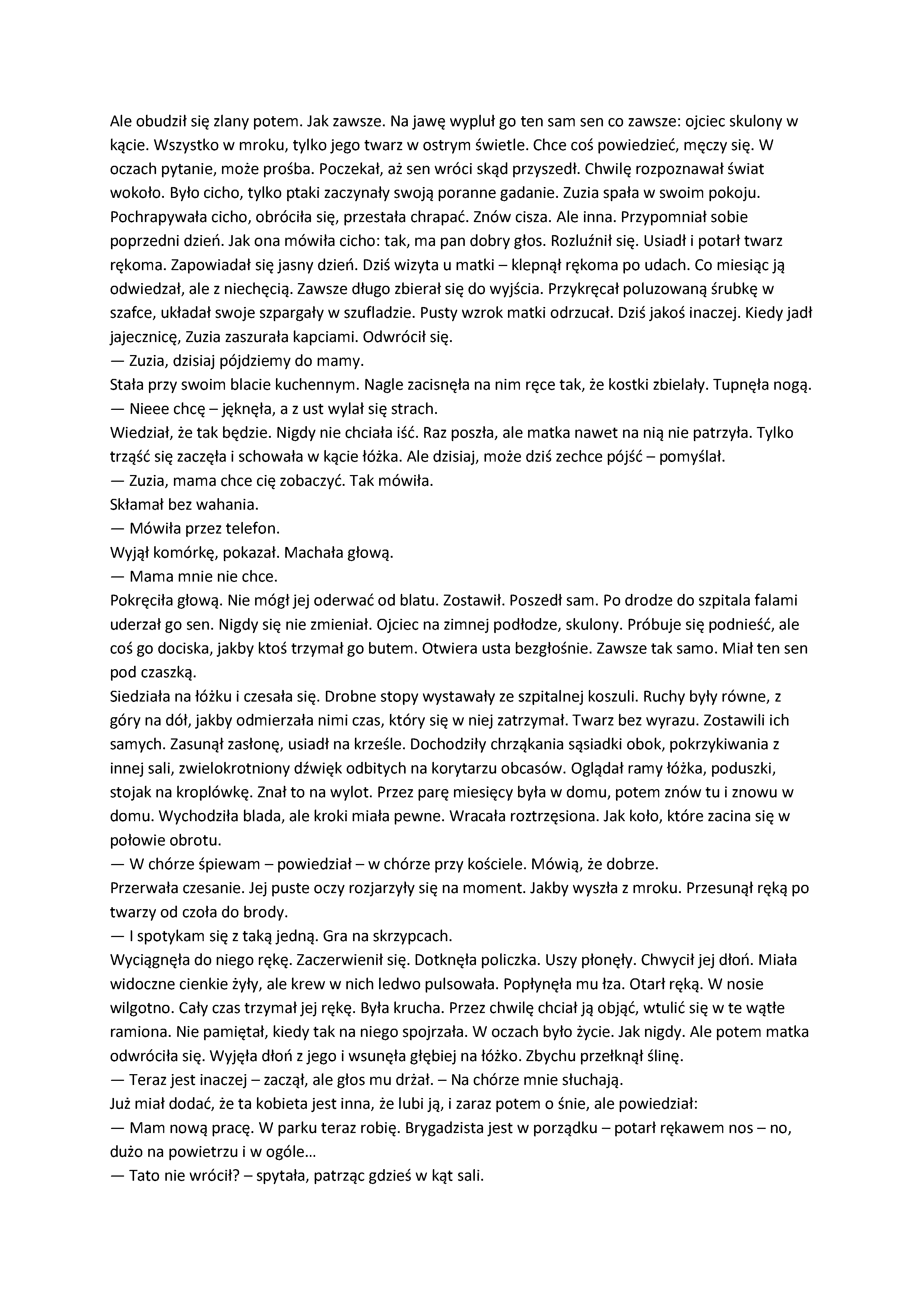 Ale obudził się zlany potem. Jak zawsze. Na jawę wypluł go ten sam sen co zawsze: ojciec skulony w kącie. Wszystko w mroku, tylko jego twarz w ostrym świetle. Chce coś powiedzieć, męczy się. W oczach pytanie, może prośba. Poczekał, aż sen wróci skąd przyszedł. Chwilę rozpoznawał świat wokoło. Było cicho, tylko ptaki zaczynały swoją poranne gadanie. Zuzia spała w swoim pokoju. Pochrapywała cicho, obróciła się, przestała chrapać. Znów cisza. Ale inna. Przypomniał sobie poprzedni dzień. Jak ona mówiła cicho: tak, ma pan dobry głos. Rozluźnił się. Usiadł i potarł twarz rękoma. Zapowiadał się jasny dzień. Dziś wizyta u matki – klepnął rękoma po udach. Co miesiąc ją odwiedzał, ale z niechęcią. Zawsze długo zbierał się do wyjścia. Przykręcał poluzowaną śrubkę w szafce, układał swoje szpargały w szufladzie. Pusty wzrok matki odrzucał. Dziś jakoś inaczej. Kiedy jadł jajecznicę, Zuzia zaszurała kapciami. Odwrócił się.
— Zuzia, dzisiaj pójdziemy do mamy.
Stała przy swoim blacie kuchennym. Nagle zacisnęła na nim ręce tak, że kostki zbielały. Tupnęła nogą.
— Nieee chcę – jęknęła, a z ust wylał się strach.
Wiedział, że tak będzie. Nigdy nie chciała iść. Raz poszła, ale matka nawet na nią nie patrzyła. Tylko trząść się zaczęła i schowała w kącie łóżka. Ale dzisiaj, może dziś zechce pójść – pomyślał.
— Zuzia, mama chce cię zobaczyć. Tak mówiła.
Skłamał bez wahania.
— Mówiła przez telefon.
Wyjął komórkę, pokazał. Machała głową.
— Mama mnie nie chce.
Pokręciła głową. Nie mógł jej oderwać od blatu. Zostawił. Poszedł sam. Po drodze do szpitala falami uderzał go sen. Nigdy się nie zmieniał. Ojciec na zimnej podłodze, skulony. Próbuje się podnieść, ale coś go dociska, jakby ktoś trzymał go butem. Otwiera usta bezgłośnie. Zawsze tak samo. Miał ten sen pod czaszką.
Siedziała na łóżku i czesała się. Drobne stopy wystawały ze szpitalnej koszuli. Ruchy były równe, z góry na dół, jakby odmierzała nimi czas, który się w niej zatrzymał. Twarz bez wyrazu. Zostawili ich samych. Zasunął zasłonę, usiadł na krześle. Dochodziły chrząkania sąsiadki obok, pokrzykiwania z innej sali, zwielokrotniony dźwięk odbitych na korytarzu obcasów. Oglądał ramy łóżka, poduszki, stojak na kroplówkę. Znał to na wylot. Przez parę miesięcy była w domu, potem znów tu i znowu w domu. Wychodziła blada, ale kroki miała pewne. Wracała roztrzęsiona. Jak koło, które zacina się w połowie obrotu.
— W chórze śpiewam – powiedział – w chórze przy kościele. Mówią, że dobrze.
Przerwała czesanie. Jej puste oczy rozjarzyły się na moment. Jakby wyszła z mroku. Przesunął ręką po twarzy od czoła do brody.
— I spotykam się z taką jedną. Gra na skrzypcach.
Wyciągnęła do niego rękę. Zaczerwienił się. Dotknęła policzka. Uszy płonęły. Chwycił jej dłoń. Miała widoczne cienkie żyły, ale krew w nich ledwo pulsowała. Popłynęła mu łza. Otarł ręką. W nosie wilgotno. Cały czas trzymał jej rękę. Była krucha. Przez chwilę chciał ją objąć, wtulić się w te wątłe ramiona. Nie pamiętał, kiedy tak na niego spojrzała. W oczach było życie. Jak nigdy. Ale potem matka odwróciła się. Wyjęła dłoń z jego i wsunęła głębiej na łóżko. Zbychu przełknął ślinę.
— Teraz jest inaczej – zaczął, ale głos mu drżał. – Na chórze mnie słuchają.
Już miał dodać, że ta kobieta jest inna, że lubi ją, i zaraz potem o śnie, ale powiedział:
— Mam nową pracę. W parku teraz robię. Brygadzista jest w porządku – potarł rękawem nos – no, dużo na powietrzu i w ogóle…
— Tato nie wrócił? – spytała, patrząc gdzieś w kąt sali.